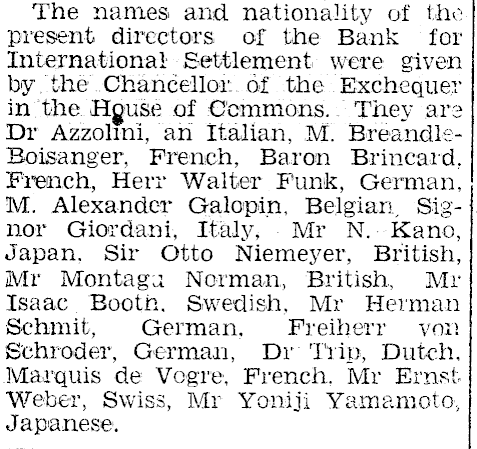 The names and nationality of the present directors of the Bank for International Settlement were given by the Chancellor of the Exchequer in the House of Commons. They are Dr Azzolini, an Italian, M. Breandle-Boisanger, French, Baron Brincard, French, Herr Walter Funk, German, M. Alexander Galopin, Belgian, Signor Giordani, Italy, Mr N. Kano, Japan, Sir Otto Niemeyer, British, Mr Montagu Norman, British, Mr Isaac Booth, Swedish, Mr Herman Schmit, German, Freiherr von Schroder, German, Dr Trip, Dutch, Marquis de Vogre, French, Mr Ernst Weber, Swiss, Mr Yoniji Yamamoto, Japanese.